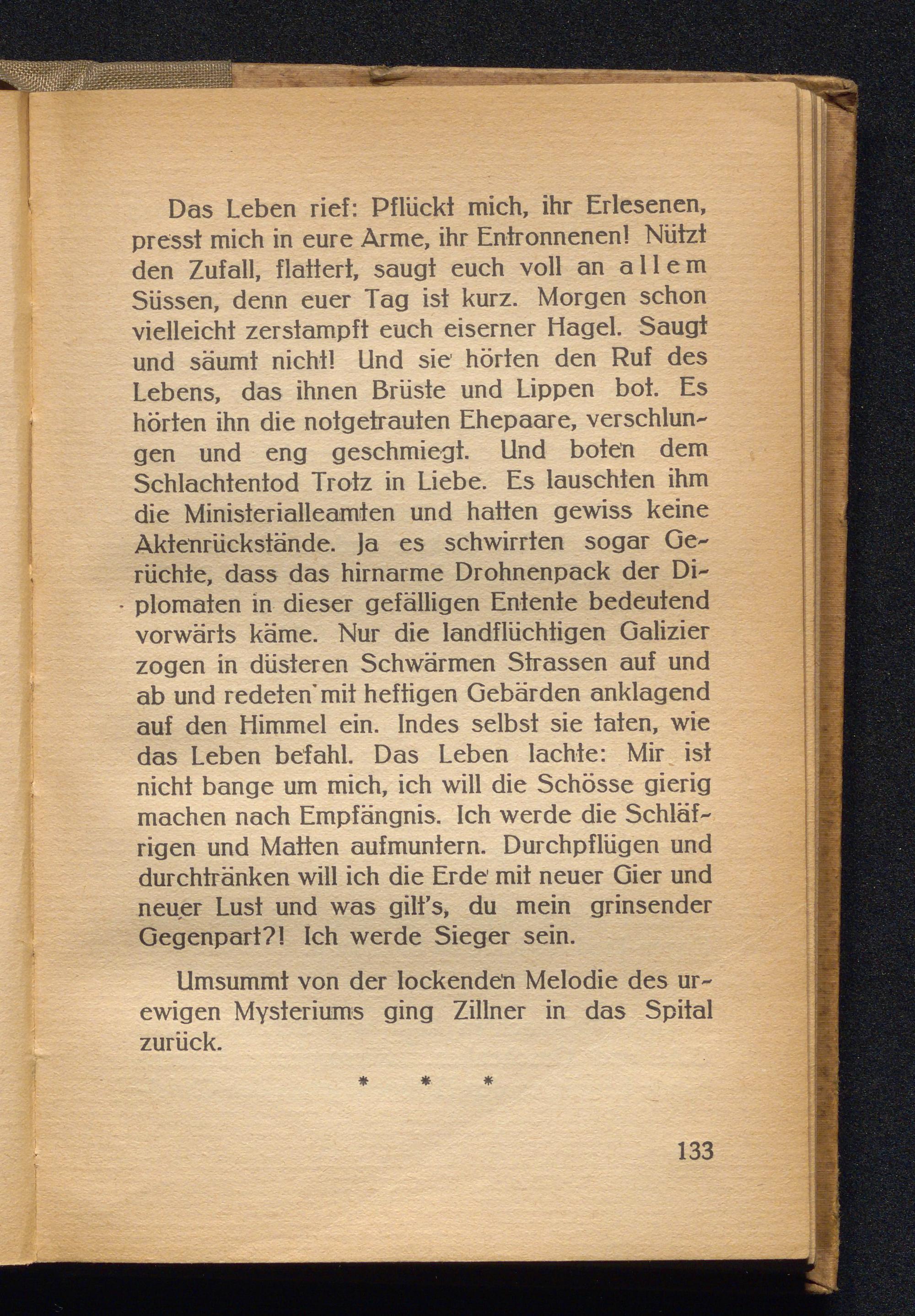 Das Leben rief: Pflückt mich, ihr Erlesenen, presst mich in eure Arme, ihr Entronnenen! Nützt den Zufall, flattert, saugt euch voll an allem Süssen, denn euer Tag ist kurz. Morgen schon vielleicht zerstampft euch eiserner Hagel. Saugt und säumt nicht! Und sie hörten den Ruf des Lebens, das ihnen Brüste und Lippen bot. Es hörten ihn die notgetrauten Ehepaare, verschlungen und eng geschmiegt. Und boten dem Schlachtentod Trotz in Liebe. Es lauschten ihm die Ministerialleamten und hatten gewiss keine Aktenrückstände. Ja es schwirrten sogar Gerüchte, dass das hirnarme Drohnenpack der Diplomaten in dieser gefälligen Entente bedeutend vorwärts käme. Nur die landflüchtigen Galizier zogen in düsteren Schwärmen Strassen auf und ab und redeten mit heftigen Gebärden anklagend auf den Himmel ein. Indes selbst sie taten, wie das Leben befahl. Das Leben lachte: Mir ist nicht bange um mich, ich will die Schösse gierig machen nach Empfängnis. Ich werde die Schläfrigen und Matten aufmuntern. Durchpflügen und durchtränken will ich die Erde mit neuer Gier und neuer Lust und was gilt's, du mein grinsender Gegenpart?! Ich werde Sieger sein.

Umsummt von der lockenden Melodie des urewigen Mysteriums ging Zillner in das Spital zurück.

* * *

133